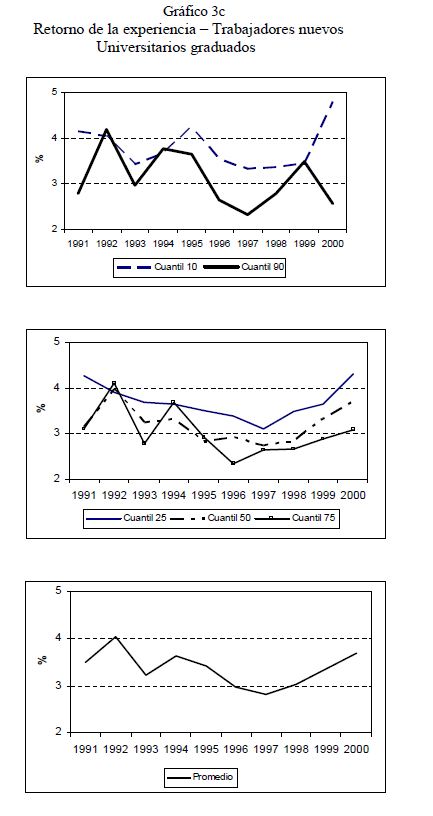 Gráfico 3c
Retorno de la experiencia – Trabajadores nuevos
Universitarios graduados

5
4
3
2
%
1991 1992 1993 1994 1995 1996 1997 1998 1999 2000
Cuantil 10
Cuantil 90

5
4
3
2
%
1991 1992 1993 1994 1995 1996 1997 1998 1999 2000
Cuantil 25
Cuantil 50
Cuantil 75

5
4
3
2
%
1991 1992 1993 1994 1995 1996 1997 1998 1999 2000
Promedio